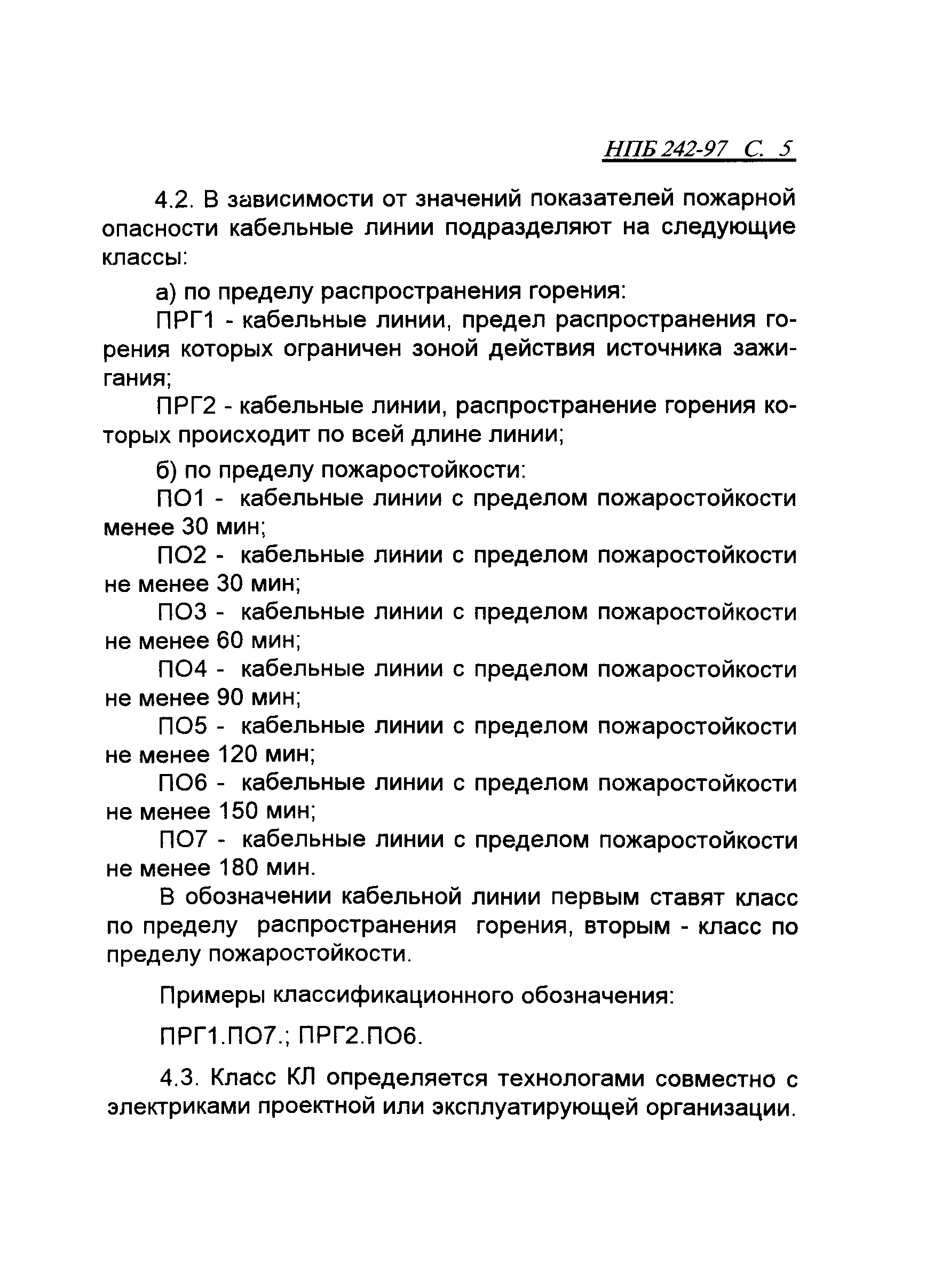 НПБ 242-97 С. 5

4.2. В зависимости от значений показателей пожарной опасности кабельные линии подразделяют на следующие классы:

а) по пределу распространения горения:

ПРГ1 - кабельные линии, предел распространения горения которых ограничен зоной действия источника зажигания;

ПРГ2 - кабельные линии, распространение горения которых происходит по всей длине линии;

б) по пределу пожаростойкости:

ПО1 - кабельные линии с пределом пожаростойкости менее 30 мин;

ПО2 - кабельные линии с пределом пожаростойкости не менее 30 мин;

ПО3 - кабельные линии с пределом пожаростойкости не менее 60 мин;

ПО4 - кабельные линии с пределом пожаростойкости не менее 90 мин;

ПО5 - кабельные линии с пределом пожаростойкости не менее 120 мин;

ПО6 - кабельные линии с пределом пожаростойкости не менее 150 мин;

ПО7 - кабельные линии с пределом пожаростойкости не менее 180 мин.

В обозначении кабельной линии первым ставят класс по пределу распространения горения, вторым - класс по пределу пожаростойкости.

Примеры классификационного обозначения:

ПРГ1.ПО7.; ПРГ2.ПО6.

4.3. Класс КЛ определяется технологами совместно с электриками проектной или эксплуатирующей организации.